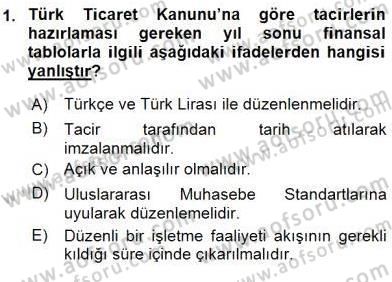 1. Türk Ticaret Kanunu'na göre tacirlerin hazırlaması gereken yıl sonu finansal tablolarla ilgili aşağıdaki ifadelerden hangisi yanlıştır?

A) Türkçe ve Türk Lirası ile düzenlenmelidir.
B) Tacir tarafından tarih atılarak imzalanmalıdır.
C) Açık ve anlaşılır olmalıdır.
D) Uluslararası Muhasebe Standartlarına uyularak düzenlemelidir.
E) Düzenli bir işletme faaliyeti akışının gerekli kıldığı süre içinde çıkarılmalıdır.

www.aofsoru.com